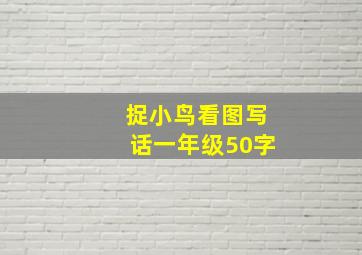 捉小鸟看图写话一年级50字